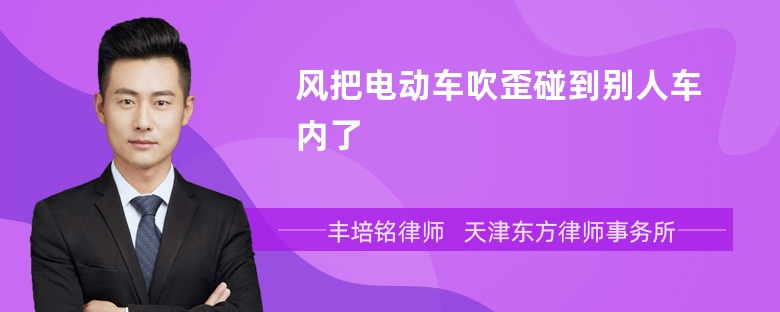 风把电动车吹歪碰到别人车内了

丰培铭律师 天津东方律师事务所